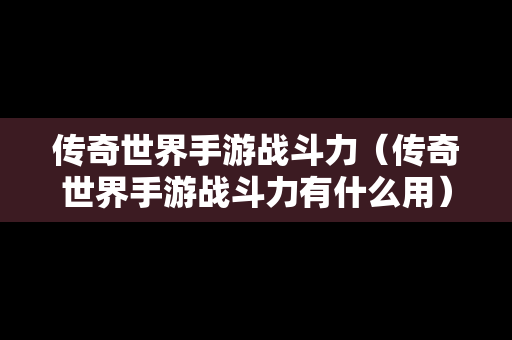 传奇世界手游战斗力（传奇世界手游战斗力有什么用）